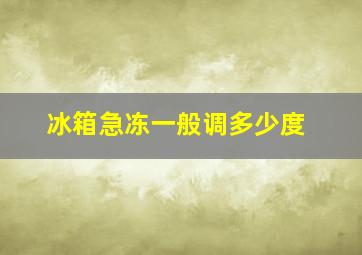 冰箱急冻一般调多少度